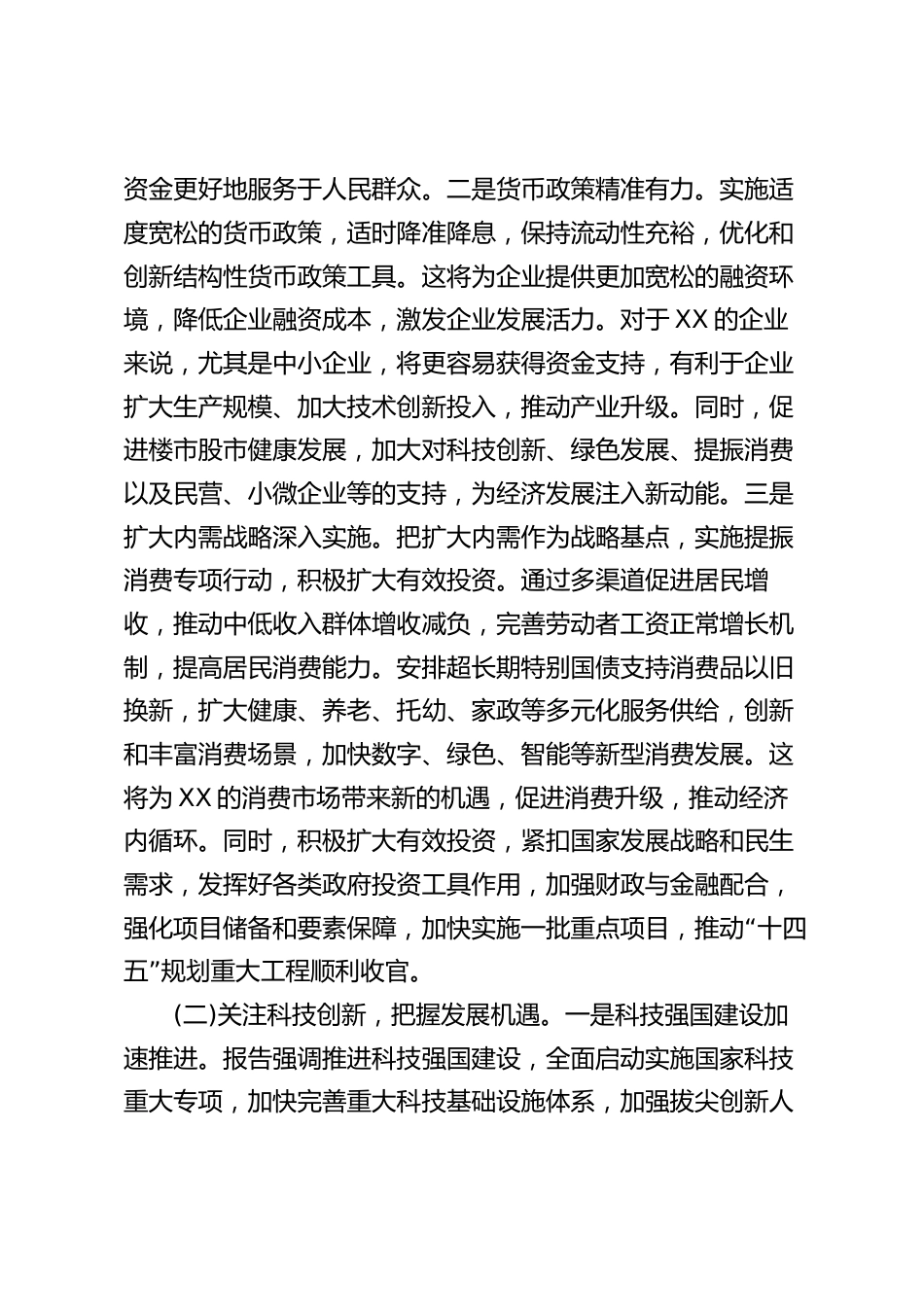 资金更好地服务于人民群众。二是货币政策精准有力。实施适度宽松的货币政策，适时降准降息，保持流动性充裕，优化和创新结构性货币政策工具。这将为企业提供更加宽松的融资环境，降低企业融资成本，激发企业发展活力。对于XX的企业来说，尤其是中小企业，将更容易获得资金支持，有利于企业扩大生产规模、加大技术创新投入，推动产业升级。同时，促进楼市股市健康发展，加大对科技创新、绿色发展、提振消费以及民营、小微企业等的支持，为经济发展注入新动能。三是扩大内需战略深入实施。把扩大内需作为战略基点，实施提振消费专项行动，积极扩大有效投资。通过多渠道促进居民增收，推动中低收入群体增收减负，完善劳动者工资正常增长机制，提高居民消费能力。安排超长期特别国债支持消费品以旧换新，扩大健康、养老、托幼、家政等多元化服务供给，创新和丰富消费场景，加快数字、绿色、智能等新型消费发展。这将为XX的消费市场带来新的机遇，促进消费升级，推动经济内循环。同时，积极扩大有效投资，紧扣国家发展战略和民生需求，发挥好各类政府投资工具作用，加强财政与金融配合，强化项目储备和要素保障，加快实施一批重点项目，推动“十四五”规划重大工程顺利收官。

(二)关注科技创新，把握发展机遇。一是科技强国建设加速推进。报告强调推进科技强国建设，全面启动实施国家科技重大专项，加快完善重大科技基础设施体系，加强拔尖创新人